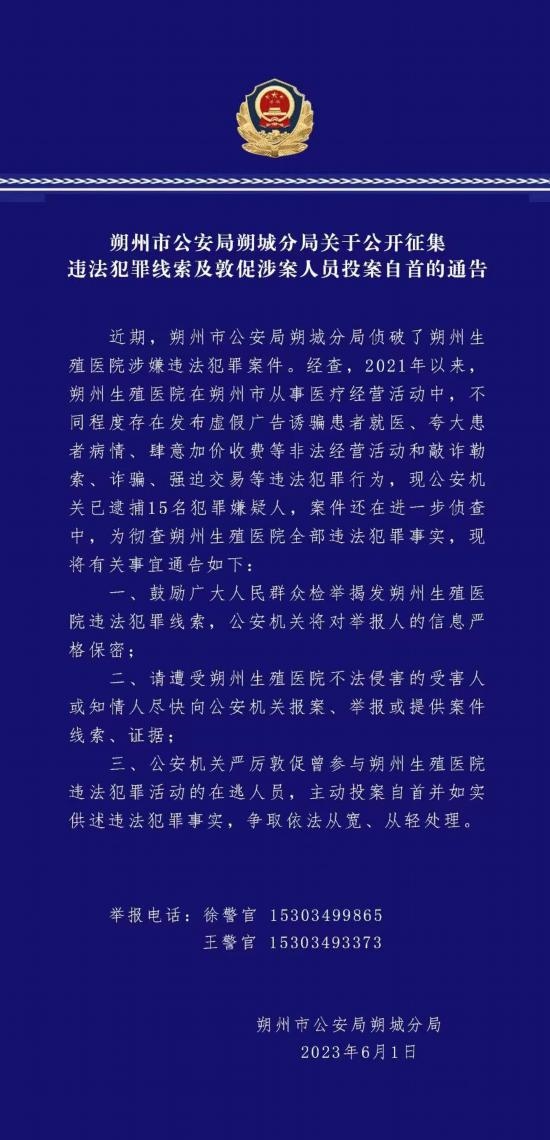 朔州市公安局朔城分局关于公开征集
违法犯罪线索及敦促涉案人员投案自首的通告

近期，朔州市公安局朔城分局侦破了朔州生殖医院涉嫌违法犯罪案件。经查，2021年以来，朔州生殖医院在朔州市从事医疗经营活动中，不同程度存在发布虚假广告诱骗患者就医、夸大患者病情、肆意加价收费等非法经营活动和敲诈勒索、诈骗、强迫交易等违法犯罪行为，现公安机关已逮捕15名犯罪嫌疑人，案件还在进一步侦查中，为彻查朔州生殖医院全部违法犯罪事实，现将有关事宜通告如下：

一、鼓励广大人民群众检举揭发朔州生殖医院违法犯罪线索，公安机关将对举报人的信息严格保密；

二、请遭受朔州生殖医院不法侵害的受害人或知情人尽快向公安机关报案、举报或提供案件线索、证据；

三、公安机关严厉敦促曾参与朔州生殖医院违法犯罪活动的在逃人员，主动投案自首并如实供述违法犯罪事实，争取依法从宽、从轻处理。

举报电话：徐警官 15303499865
王警官 15303493373

朔州市公安局朔城分局
2023年6月1日